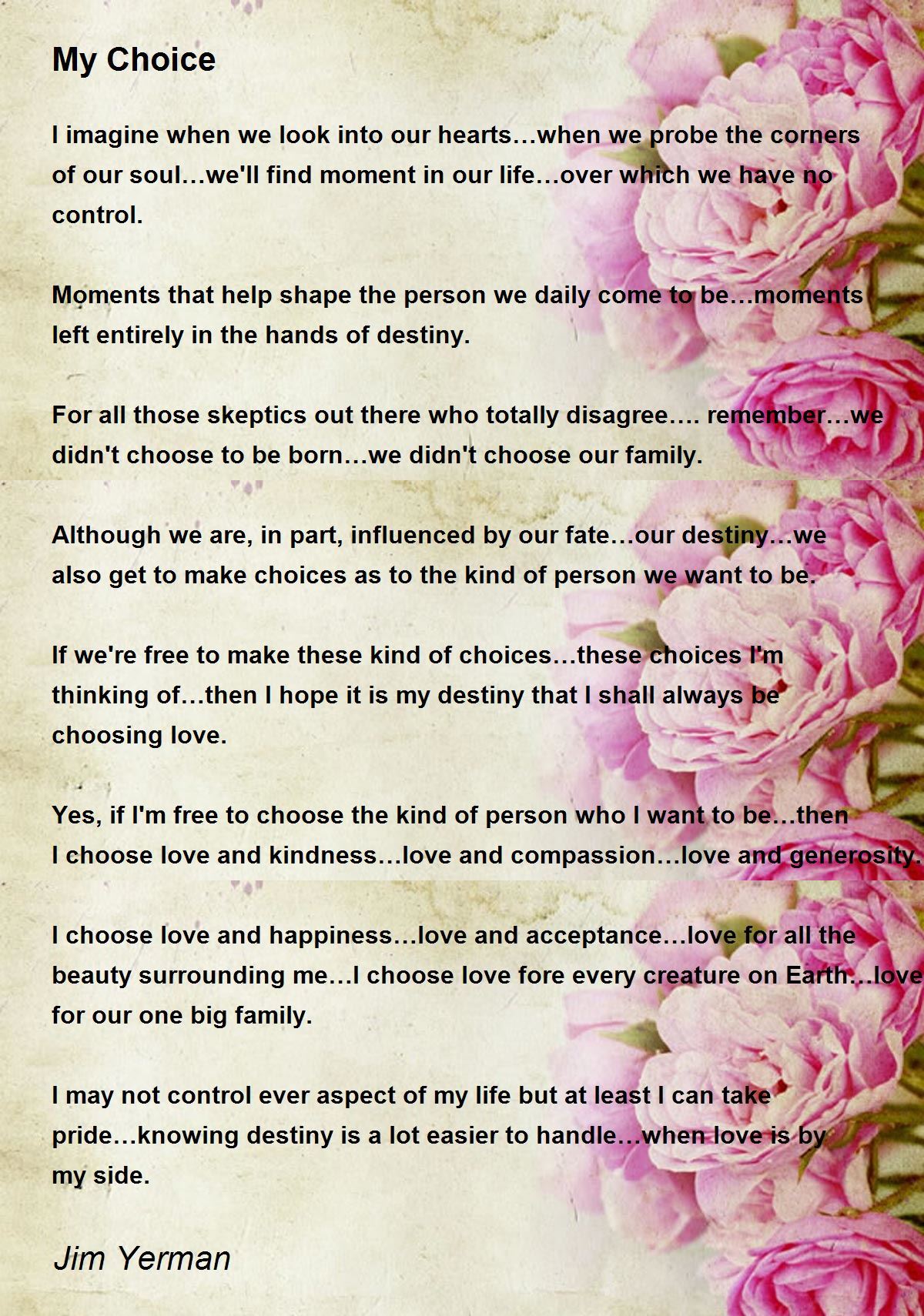 My Choice

I imagine when we look into our hearts…when we probe the corners of our soul…we'll find moment in our life…over which we have no control.

Moments that help shape the person we daily come to be…moments left entirely in the hands of destiny.

For all those skeptics out there who totally disagree…. remember…we didn't choose to be born…we didn't choose our family.

Although we are, in part, influenced by our fate…our destiny…we also get to make choices as to the kind of person we want to be.

If we're free to make these kind of choices…these choices I'm thinking of…then I hope it is my destiny that I shall always be choosing love.

Yes, if I'm free to choose the kind of person who I want to be…then I choose love and kindness…love and compassion…love and generosity.

I choose love and happiness…love and acceptance…love for all the beauty surrounding me…I choose love fore every creature on Earth…love for our one big family.

I may not control ever aspect of my life but at least I can take pride…knowing destiny is a lot easier to handle…when love is by my side.

Jim Yerman